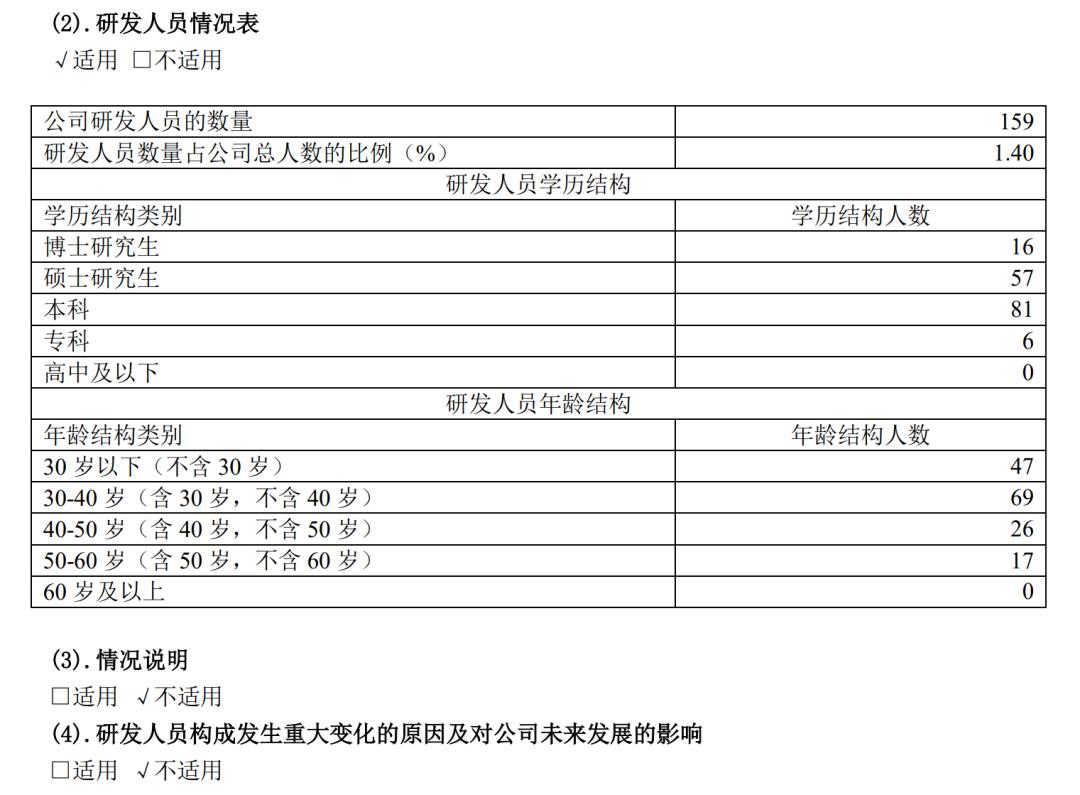 (2). 研发人员情况表
√适用 □不适用

| 公司研发人员的数量 | 159 |
|---|---|
| 研发人员数量占公司总人数的比例（%） | 1.40 |
| 研发人员学历结构 | |
| 学历结构类别 | 学历结构人数 |
| 博士研究生 | 16 |
| 硕士研究生 | 57 |
| 本科 | 81 |
| 专科 | 6 |
| 高中及以下 | 0 |
| 研发人员年龄结构 | |
| 年龄结构类别 | 年龄结构人数 |
| 30 岁以下（不含 30 岁） | 47 |
| 30-40 岁（含 30 岁，不含 40 岁） | 69 |
| 40-50 岁（含 40 岁，不含 50 岁） | 26 |
| 50-60 岁（含 50 岁，不含 60 岁） | 17 |
| 60 岁及以上 | 0 |

(3). 情况说明
□适用 √不适用
(4). 研发人员构成发生重大变化的原因及对公司未来发展的影响
□适用 √不适用